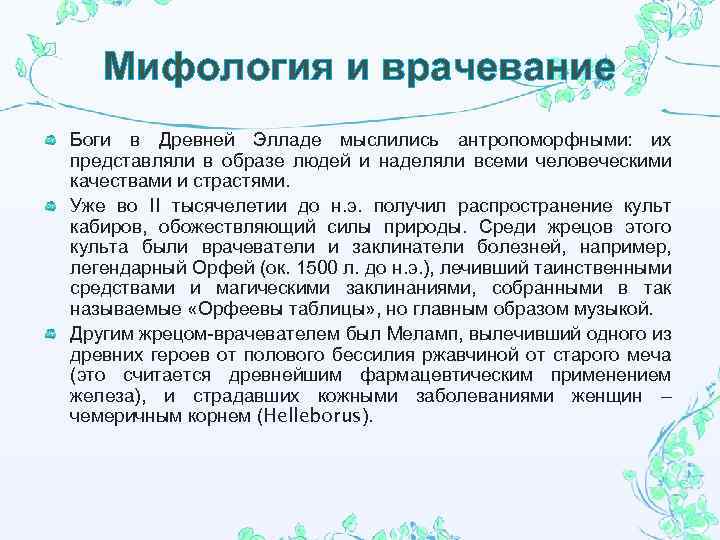 Мифология и врачевание

Боги в Древней Элладе мыслились антропоморфными: их представляли в образе людей и наделяли всеми человеческими качествами и страстями.

Уже во II тысячелетии до н.э. получил распространение культ кабиров, обожествляющий силы природы. Среди жрецов этого культа были врачеватели и заклинатели болезней, например, легендарный Орфей (ок. 1500 л. до н.э.), лечивший таинственными средствами и магическими заклинаниями, собранными в так называемые «Орфеевы таблицы», но главным образом музыкой.

Другим жрецом-врачевателем был Меламп, вылечивший одного из древних героев от полового бессилия ржавчиной от старого меча (это считается древнейшим фармацевтическим применением железа), и страдавших кожными заболеваниями женщин – чемеричным корнем (Helleborus).